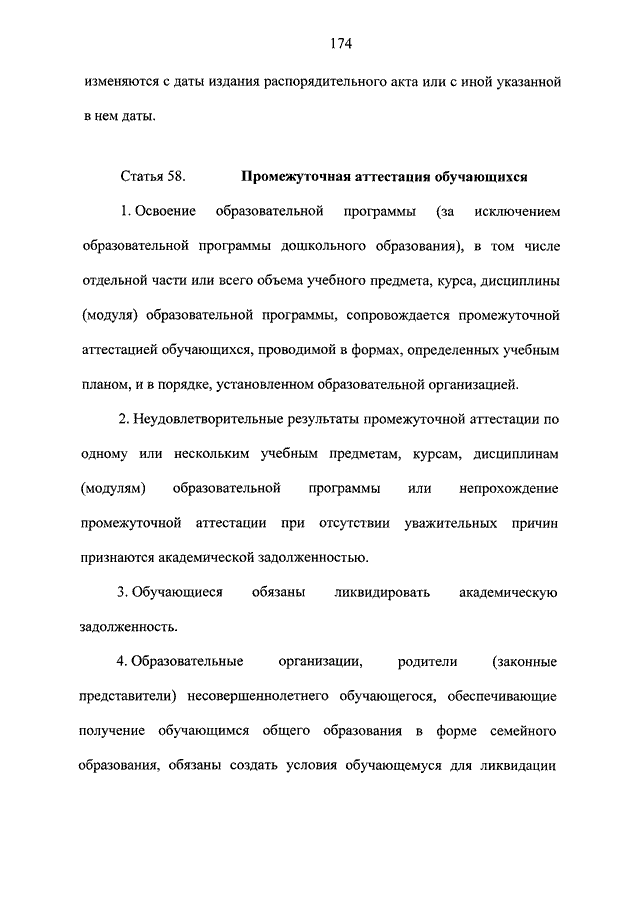 174

изменяются с даты издания распорядительного акта или с иной указанной в нем даты.

Статья 58. Промежуточная аттестация обучающихся

1. Освоение образовательной программы (за исключением образовательной программы дошкольного образования), в том числе отдельной части или всего объема учебного предмета, курса, дисциплины (модуля) образовательной программы, сопровождается промежуточной аттестацией обучающихся, проводимой в формах, определенных учебным планом, и в порядке, установленном образовательной организацией.

2. Неудовлетворительные результаты промежуточной аттестации по одному или нескольким учебным предметам, курсам, дисциплинам (модулям) образовательной программы или непрохождение промежуточной аттестации при отсутствии уважительных причин признаются академической задолженностью.

3. Обучающиеся обязаны ликвидировать академическую задолженность.

4. Образовательные организации, родители (законные представители) несовершеннолетнего обучающегося, обеспечивающие получение обучающимся общего образования в форме семейного образования, обязаны создать условия обучающемуся для ликвидации